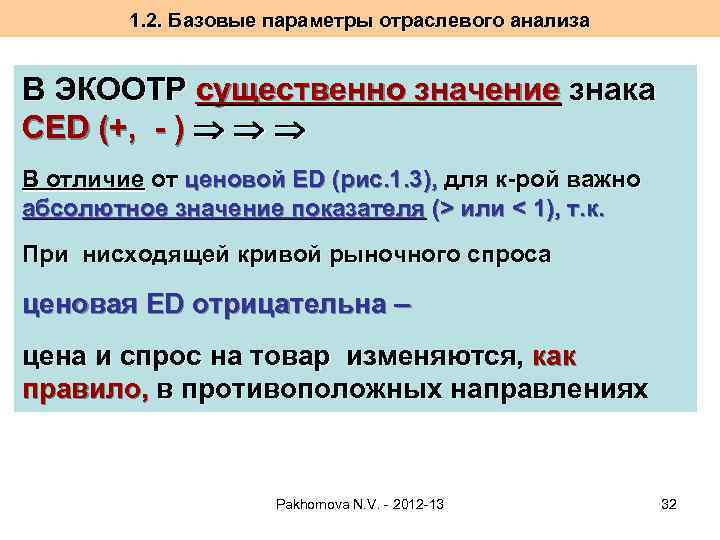 1.2. Базовые параметры отраслевого анализа

В ЭКООТР существенно значение знака CED (+, - ) $\Rightarrow \Rightarrow \Rightarrow$

В отличие от ценовой ED (рис.1.3), для к-рой важно абсолютное значение показателя (> или < 1), т.к.

При нисходящей кривой рыночного спроса

ценовая ED отрицательна –

цена и спрос на товар изменяются, как правило, в противоположных направлениях

Pakhomova N.V. - 2012-13

32